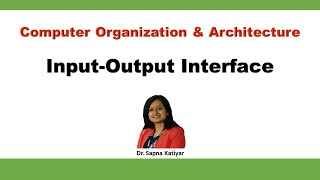 Computer Organization & Architecture

Input-Output Interface

Dr. Sapna Katiyar